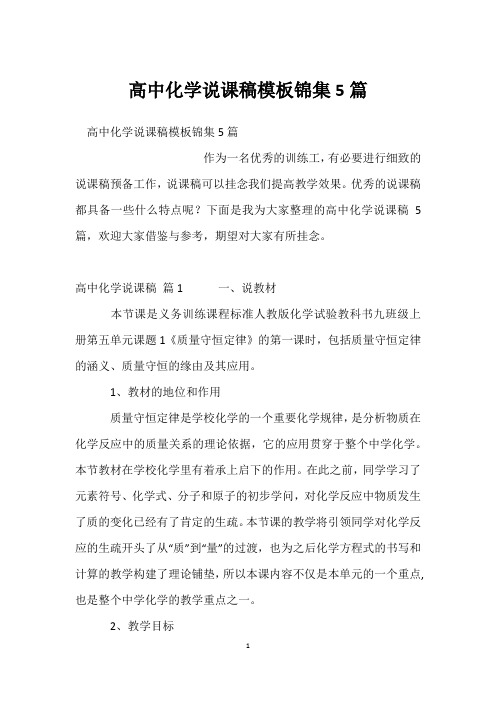 高中化学说课稿模板锦集5篇

高中化学说课稿模板锦集5篇

作为一名优秀的训练工，有必要进行细致的说课稿预备工作，说课稿可以挂念我们提高教学效果。优秀的说课稿都具备一些什么特点呢？下面是我为大家整理的高中化学说课稿 5篇，欢迎大家借鉴与参考，期望对大家有所挂念。

高中化学说课稿 篇1 一、说教材

本节课是义务训练课程标准人教版化学试验教科书九班级上册第五单元课题1《质量守恒定律》的第一课时，包括质量守恒定律的涵义、质量守恒的缘由及其应用。

1、教材的地位和作用

质量守恒定律是学校化学的一个重要化学规律，是分析物质在化学反应中的质量关系的理论依据，它的应用贯穿于整个中学化学。本节教材在学校化学里有着承上启下的作用。在此之前，同学学习了元素符号、化学式、分子和原子的初步学问，对化学反应中物质发生了质的变化已经有了肯定的生疏。本节课的教学将引领同学对化学反应的生疏开头了从“质”到“量”的过渡，也为之后化学方程式的书写和计算的教学构建了理论铺垫，所以本课内容不仅是本单元的一个重点，也是整个中学化学的教学重点之一。

2、教学目标

1